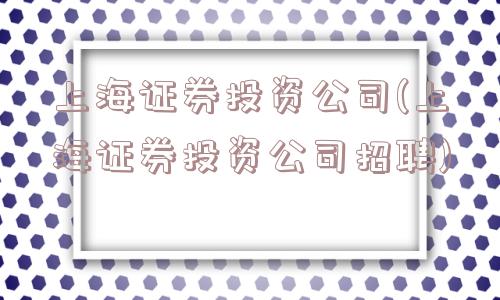 上海证券投资公司(上海证券投资公司招聘)